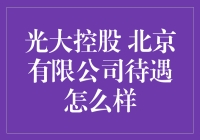 光大控股 北京有限公司待遇怎么样